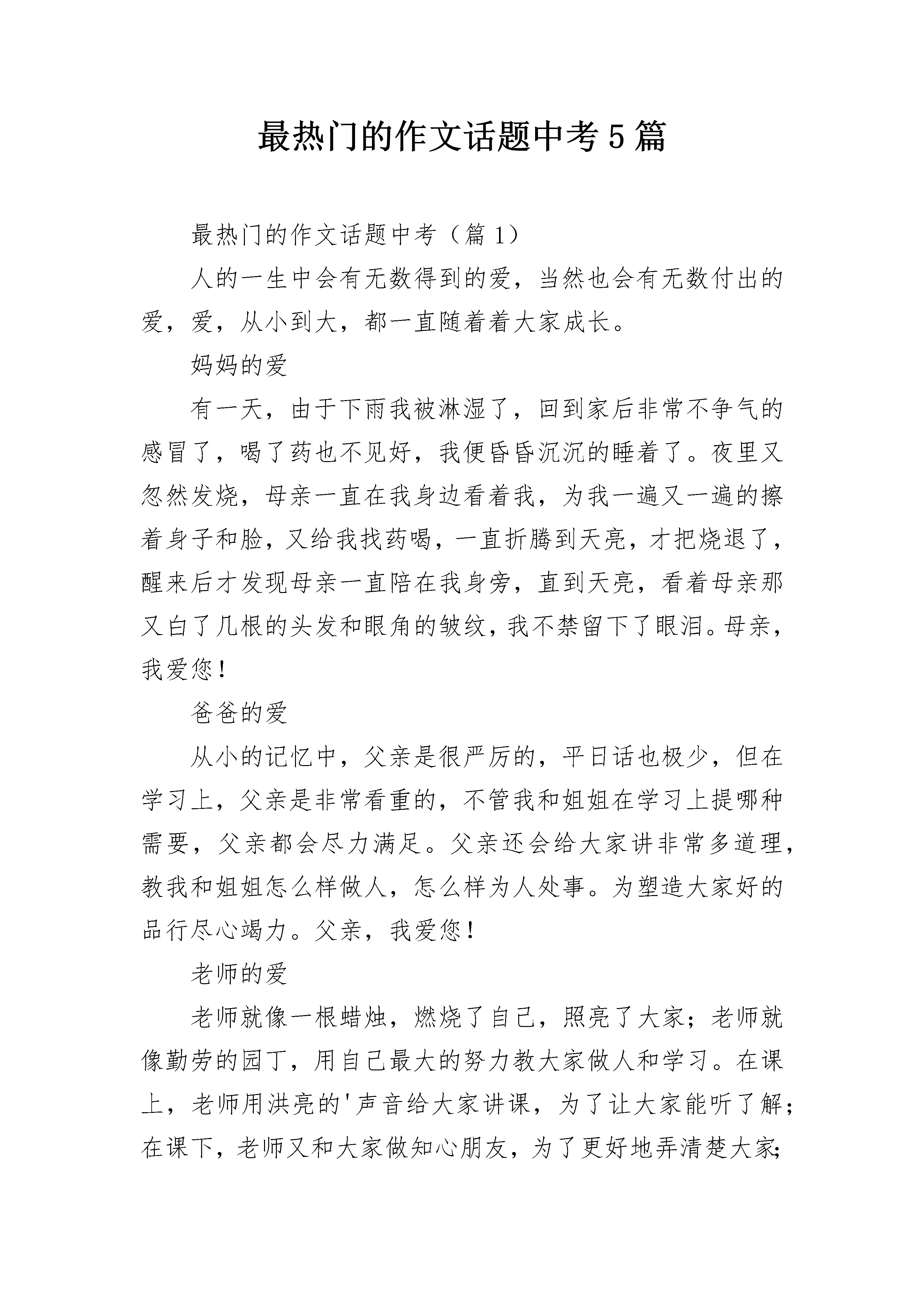 最热门的作文话题中考5篇

最热门的作文话题中考（篇1）

人的一生中会有无数得到的爱，当然也会有无数付出的爱，爱，从小到大，都一直随着着大家成长。

妈妈的爱

有一天，由于下雨我被淋湿了，回到家后非常不争气的感冒了，喝了药也不见好，我便昏昏沉沉的睡着了。夜里又忽然发烧，母亲一直在我身边看着我，为我一遍又一遍的擦着身子和脸，又给我找药喝，一直折腾到天亮，才把烧退了，醒来后才发现母亲一直陪在我身旁，直到天亮，看着母亲那又白了几根的头发和眼角的皱纹，我不禁留下了眼泪。母亲，我爱您！

爸爸的爱

从小的记忆中，父亲是很严厉的，平日话也极少，但在学习上，父亲是非常看重的，不管我和姐姐在学习上提哪种需要，父亲都会尽力满足。父亲还会给大家讲非常多道理，教我和姐姐怎么样做人，怎么样为人处事。为塑造大家好的品行尽心竭力。父亲，我爱您！

老师的爱

老师就像一根蜡烛，燃烧了自己，照亮了大家；老师就像勤劳的园丁，用自己最大的努力教大家做人和学习。在课上，老师用洪亮的'声音给大家讲课，为了让大家能听了解；在课下，老师又和大家做知心朋友，为了更好地弄清楚大家；